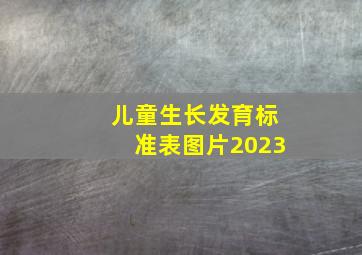 儿童生长发育标准表图片2023